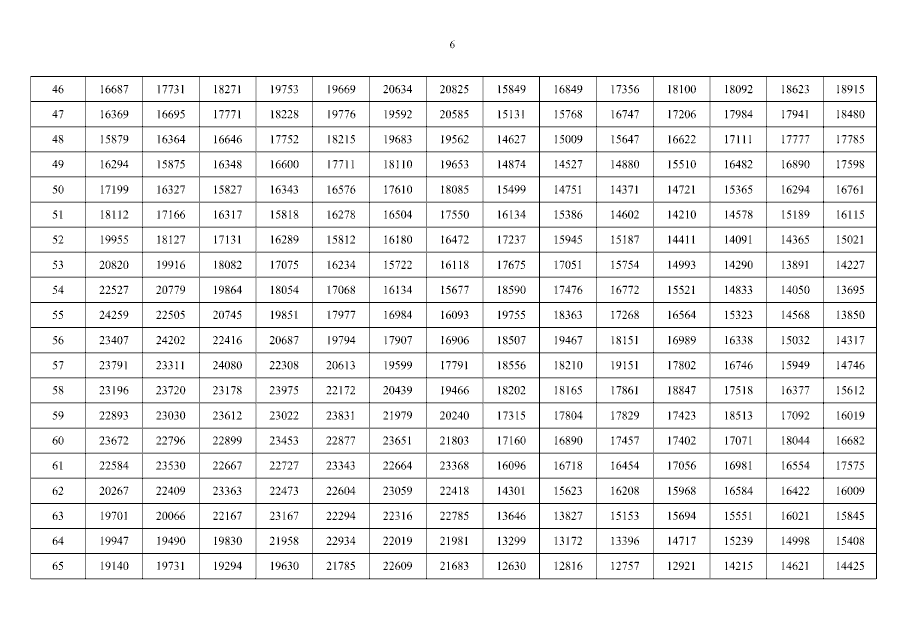 6

| 46 | 16687 | 17731 | 18271 | 19753 | 19669 | 20634 | 20825 | 15849 | 16849 | 17356 | 18100 | 18092 | 18623 | 18915 |
|---|---|---|---|---|---|---|---|---|---|---|---|---|---|---|
| 47 | 16369 | 16695 | 17771 | 18228 | 19776 | 19592 | 20585 | 15131 | 15768 | 16747 | 17206 | 17984 | 17941 | 18480 |
| 48 | 15879 | 16364 | 16646 | 17752 | 18215 | 19683 | 19562 | 14627 | 15009 | 15647 | 16622 | 17111 | 17777 | 17785 |
| 49 | 16294 | 15875 | 16348 | 16600 | 17711 | 18110 | 19653 | 14874 | 14527 | 14880 | 15510 | 16482 | 16890 | 17598 |
| 50 | 17199 | 16327 | 15827 | 16343 | 16576 | 17610 | 18085 | 15499 | 14751 | 14371 | 14721 | 15365 | 16294 | 16761 |
| 51 | 18112 | 17166 | 16317 | 15818 | 16278 | 16504 | 17550 | 16134 | 15386 | 14602 | 14210 | 14578 | 15189 | 16115 |
| 52 | 19955 | 18127 | 17131 | 16289 | 15812 | 16180 | 16472 | 17237 | 15945 | 15187 | 14411 | 14091 | 14365 | 15021 |
| 53 | 20820 | 19916 | 18082 | 17075 | 16234 | 15722 | 16118 | 17675 | 17051 | 15754 | 14993 | 14290 | 13891 | 14227 |
| 54 | 22527 | 20779 | 19864 | 18054 | 17068 | 16134 | 15677 | 18590 | 17476 | 16772 | 15521 | 14833 | 14050 | 13695 |
| 55 | 24259 | 22505 | 20745 | 19851 | 17977 | 16984 | 16093 | 19755 | 18363 | 17268 | 16564 | 15323 | 14568 | 13850 |
| 56 | 23407 | 24202 | 22416 | 20687 | 19794 | 17907 | 16906 | 18507 | 19467 | 18151 | 16989 | 16338 | 15032 | 14317 |
| 57 | 23791 | 23311 | 24080 | 22308 | 20613 | 19599 | 17791 | 18556 | 18210 | 19151 | 17802 | 16746 | 15949 | 14746 |
| 58 | 23196 | 23720 | 23178 | 23975 | 22172 | 20439 | 19466 | 18202 | 18165 | 17861 | 18847 | 17518 | 16377 | 15612 |
| 59 | 22893 | 23030 | 23612 | 23022 | 23831 | 21979 | 20240 | 17315 | 17804 | 17829 | 17423 | 18513 | 17092 | 16019 |
| 60 | 23672 | 22796 | 22899 | 23453 | 22877 | 23651 | 21803 | 17160 | 16890 | 17457 | 17402 | 17071 | 18044 | 16682 |
| 61 | 22584 | 23530 | 22667 | 22727 | 23343 | 22664 | 23368 | 16096 | 16718 | 16454 | 17056 | 16981 | 16554 | 17575 |
| 62 | 20267 | 22409 | 23363 | 22473 | 22604 | 23059 | 22418 | 14301 | 15623 | 16208 | 15968 | 16584 | 16422 | 16009 |
| 63 | 19701 | 20066 | 22167 | 23167 | 22294 | 22316 | 22785 | 13646 | 13827 | 15153 | 15694 | 15551 | 16021 | 15845 |
| 64 | 19947 | 19490 | 19830 | 21958 | 22934 | 22019 | 21981 | 13299 | 13172 | 13396 | 14717 | 15239 | 14998 | 15408 |
| 65 | 19140 | 19731 | 19294 | 19630 | 21785 | 22609 | 21683 | 12630 | 12816 | 12757 | 12921 | 14215 | 14621 | 14425 |